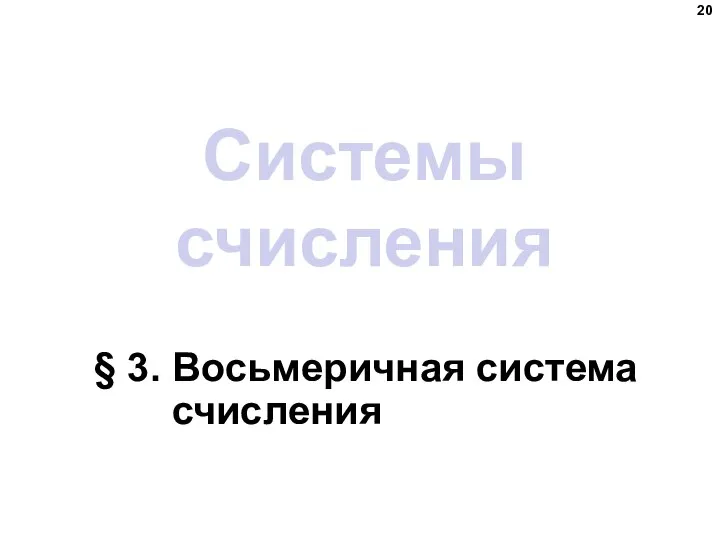 20

Системы счисления

§ 3. Восьмеричная система счисления